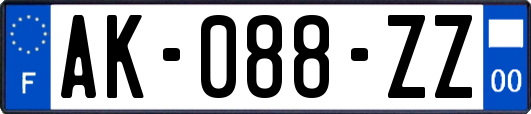 F
AK-088-ZZ
00